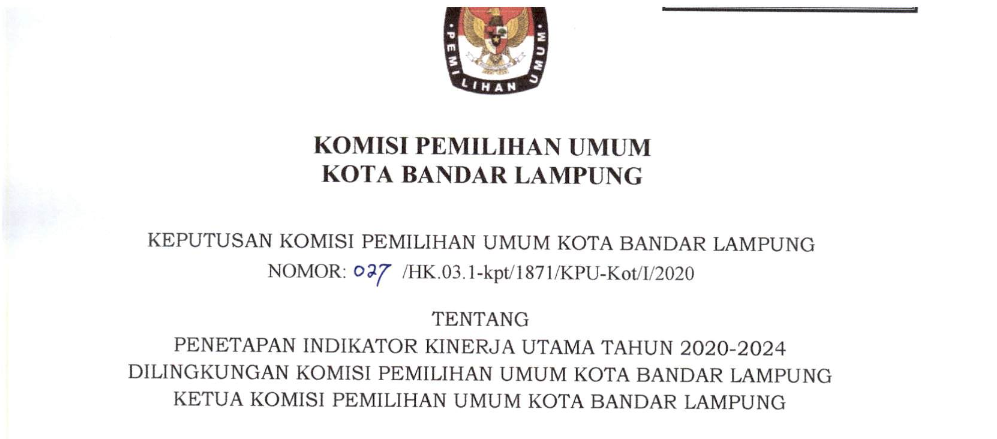 PEMILIHAN UMUM

KOMISI PEMILIHAN UMUM
KOTA BANDAR LAMPUNG

KEPUTUSAN KOMISI PEMILIHAN UMUM KOTA BANDAR LAMPUNG
NOMOR: 027 /HK.03.1-kpt/1871/KPU-Kot/I/2020

TENTANG
PENETAPAN INDIKATOR KINERJA UTAMA TAHUN 2020-2024
DILINGKUNGAN KOMISI PEMILIHAN UMUM KOTA BANDAR LAMPUNG
KETUA KOMISI PEMILIHAN UMUM KOTA BANDAR LAMPUNG